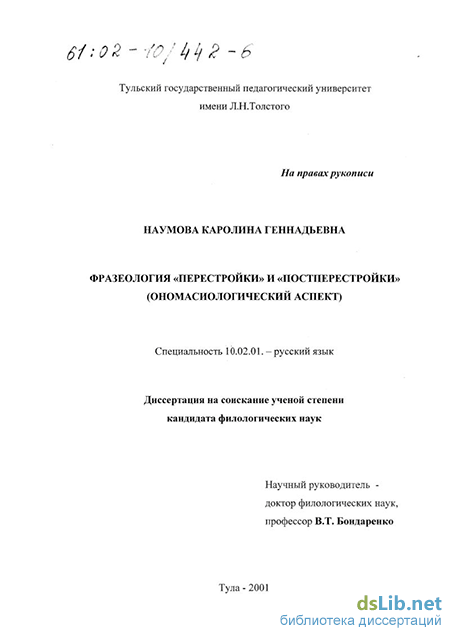 61:02-10/442-6

Тульский государственный педагогический университет имени Л.Н.Толстого

На правах рукописи

НАУМОВА КАРОЛИНА ГЕННАДЬЕВНА

ФРАЗЕОЛОГИЯ «ПЕРЕСТРОЙКИ» И «ПОСТПЕРЕСТРОЙКИ» (ОНОМАСИОЛОГИЧЕСКИЙ АСПЕКТ)

Специальность 10.02.01. – русский язык

Диссертация на соискание ученой степени кандидата филологических наук

Научный руководитель - доктор филологических наук, профессор В.Т. Бондаренко

Тула - 2001

dsLib.net
библиотека диссертаций